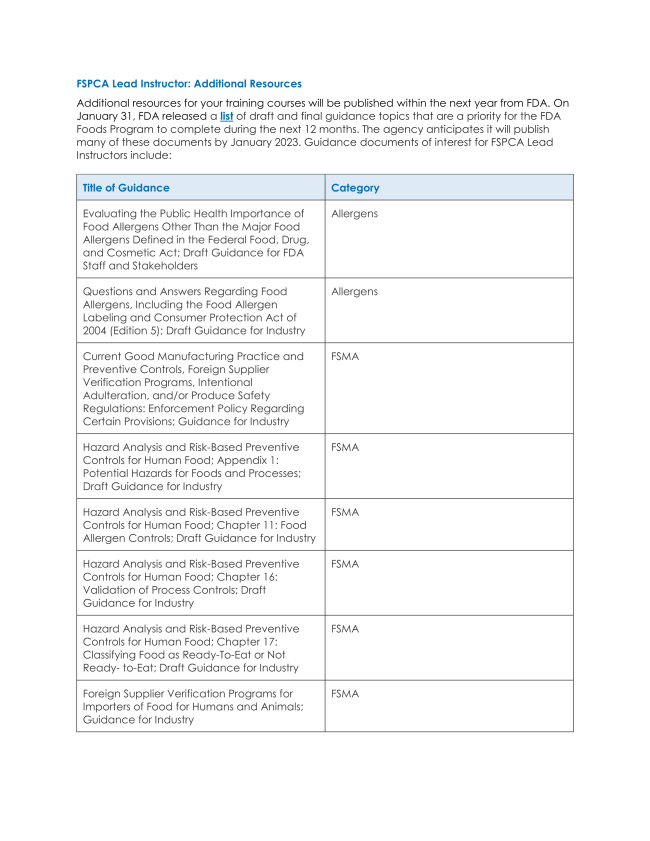 FSPCA Lead Instructor: Additional Resources

Additional resources for your training courses will be published within the next year from FDA. On January 31, FDA released a list of draft and final guidance topics that are a priority for the FDA Foods Program to complete during the next 12 months. The agency anticipates it will publish many of these documents by January 2023. Guidance documents of interest for FSPCA Lead Instructors include:

| Title of Guidance | Category |
|---|---|
| Evaluating the Public Health Importance of Food Allergens Other Than the Major Food Allergens Defined in the Federal Food, Drug, and Cosmetic Act; Draft Guidance for FDA Staff and Stakeholders | Allergens |
| Questions and Answers Regarding Food Allergens, Including the Food Allergen Labeling and Consumer Protection Act of 2004 (Edition 5); Draft Guidance for Industry | Allergens |
| Current Good Manufacturing Practice and Preventive Controls, Foreign Supplier Verification Programs, Intentional Adulteration, and/or Produce Safety Regulations: Enforcement Policy Regarding Certain Provisions; Guidance for Industry | FSMA |
| Hazard Analysis and Risk-Based Preventive Controls for Human Food; Appendix 1: Potential Hazards for Foods and Processes; Draft Guidance for Industry | FSMA |
| Hazard Analysis and Risk-Based Preventive Controls for Human Food; Chapter 11: Food Allergen Controls; Draft Guidance for Industry | FSMA |
| Hazard Analysis and Risk-Based Preventive Controls for Human Food; Chapter 16: Validation of Process Controls; Draft Guidance for Industry | FSMA |
| Hazard Analysis and Risk-Based Preventive Controls for Human Food; Chapter 17: Classifying Food as Ready-To-Eat or Not Ready- to-Eat; Draft Guidance for Industry | FSMA |
| Foreign Supplier Verification Programs for Importers of Food for Humans and Animals; Guidance for Industry | FSMA |